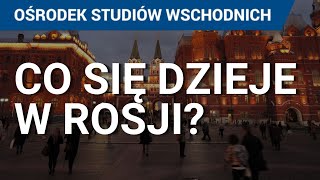 OŚRODEK STUDIÓW WSCHODNICH

CO SIĘ DZIEJE W ROSJI?